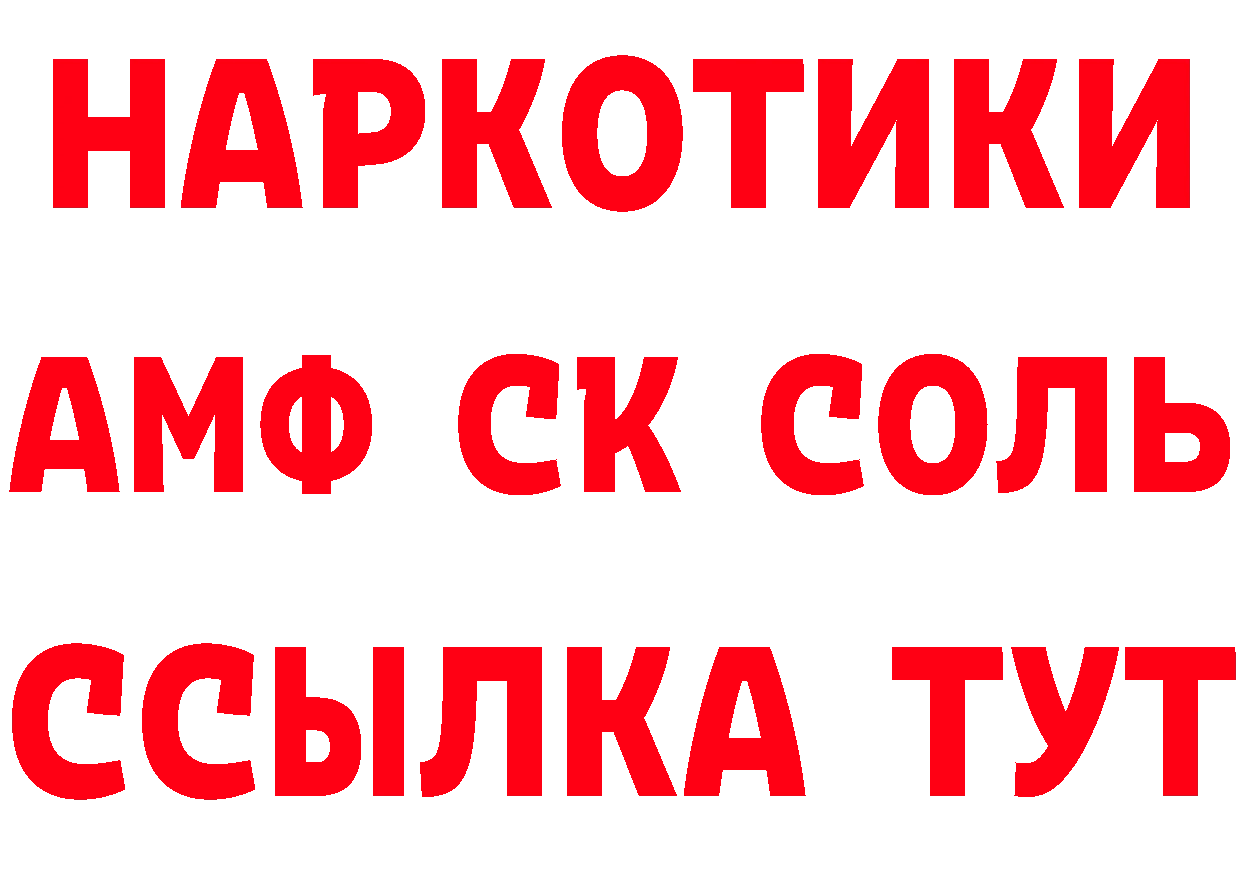 НАРКОТИКИ

АМФ СК СОЛЬ

ССЫЛКА ТУТ